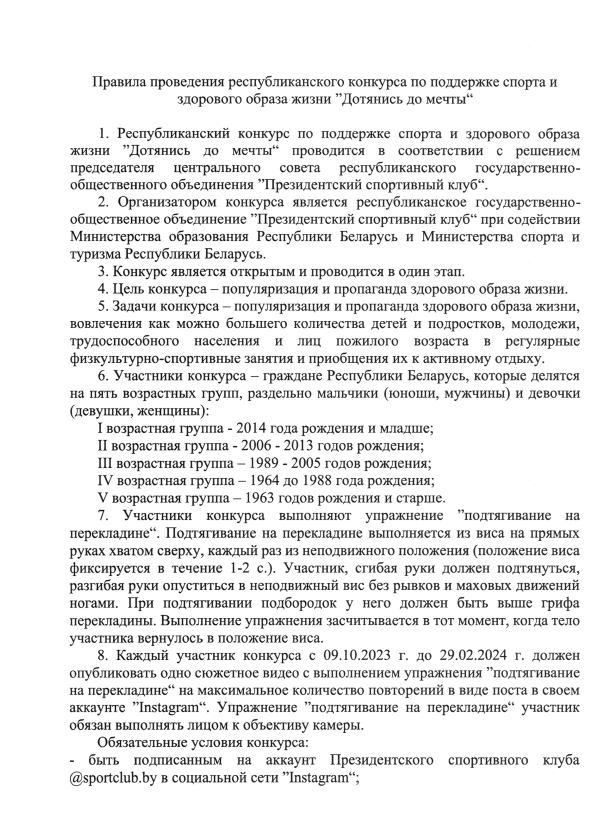 Правила проведения республиканского конкурса по поддержке спорта и здорового образа жизни ”Дотянись до мечты“

1. Республиканский конкурс по поддержке спорта и здорового образа жизни ”Дотянись до мечты“ проводится в соответствии с решением председателя центрального совета республиканского государственно-общественного объединения ”Президентский спортивный клуб“.

2. Организатором конкурса является республиканское государственно-общественное объединение ”Президентский спортивный клуб“ при содействии Министерства образования Республики Беларусь и Министерства спорта и туризма Республики Беларусь.

3. Конкурс является открытым и проводится в один этап.

4. Цель конкурса – популяризация и пропаганда здорового образа жизни.

5. Задачи конкурса – популяризация и пропаганда здорового образа жизни, вовлечения как можно большего количества детей и подростков, молодежи, трудоспособного населения и лиц пожилого возраста в регулярные физкультурно-спортивные занятия и приобщения их к активному отдыху.

6. Участники конкурса – граждане Республики Беларусь, которые делятся на пять возрастных групп, раздельно мальчики (юноши, мужчины) и девочки (девушки, женщины):

I возрастная группа - 2014 года рождения и младше;

II возрастная группа - 2006 - 2013 годов рождения;

III возрастная группа – 1989 - 2005 годов рождения;

IV возрастная группа – 1964 до 1988 года рождения;

V возрастная группа – 1963 годов рождения и старше.

7. Участники конкурса выполняют упражнение ”подтягивание на перекладине“. Подтягивание на перекладине выполняется из виса на прямых руках хватом сверху, каждый раз из неподвижного положения (положение виса фиксируется в течение 1-2 с.). Участник, сгибая руки должен подтянуться, разгибая руки опуститься в неподвижный вис без рывков и маховых движений ногами. При подтягивании подбородок у него должен быть выше грифа перекладины. Выполнение упражнения засчитывается в тот момент, когда тело участника вернулось в положение виса.

8. Каждый участник конкурса с 09.10.2023 г. до 29.02.2024 г. должен опубликовать одно сюжетное видео с выполнением упражнения ”подтягивание на перекладине“ на максимальное количество повторений в виде поста в своем аккаунте ”Instagram“. Упражнение ”подтягивание на перекладине“ участник обязан выполнять лицом к объективу камеры.

Обязательные условия конкурса:

- быть подписанным на аккаунт Президентского спортивного клуба @sportclub.by в социальной сети ”Instagram“;